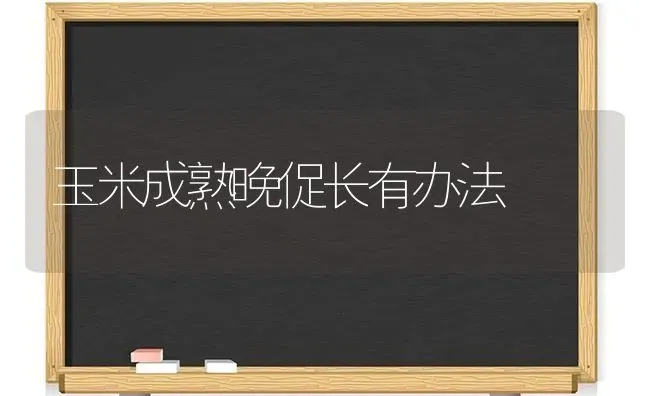 玉米成熟晚促长有办法